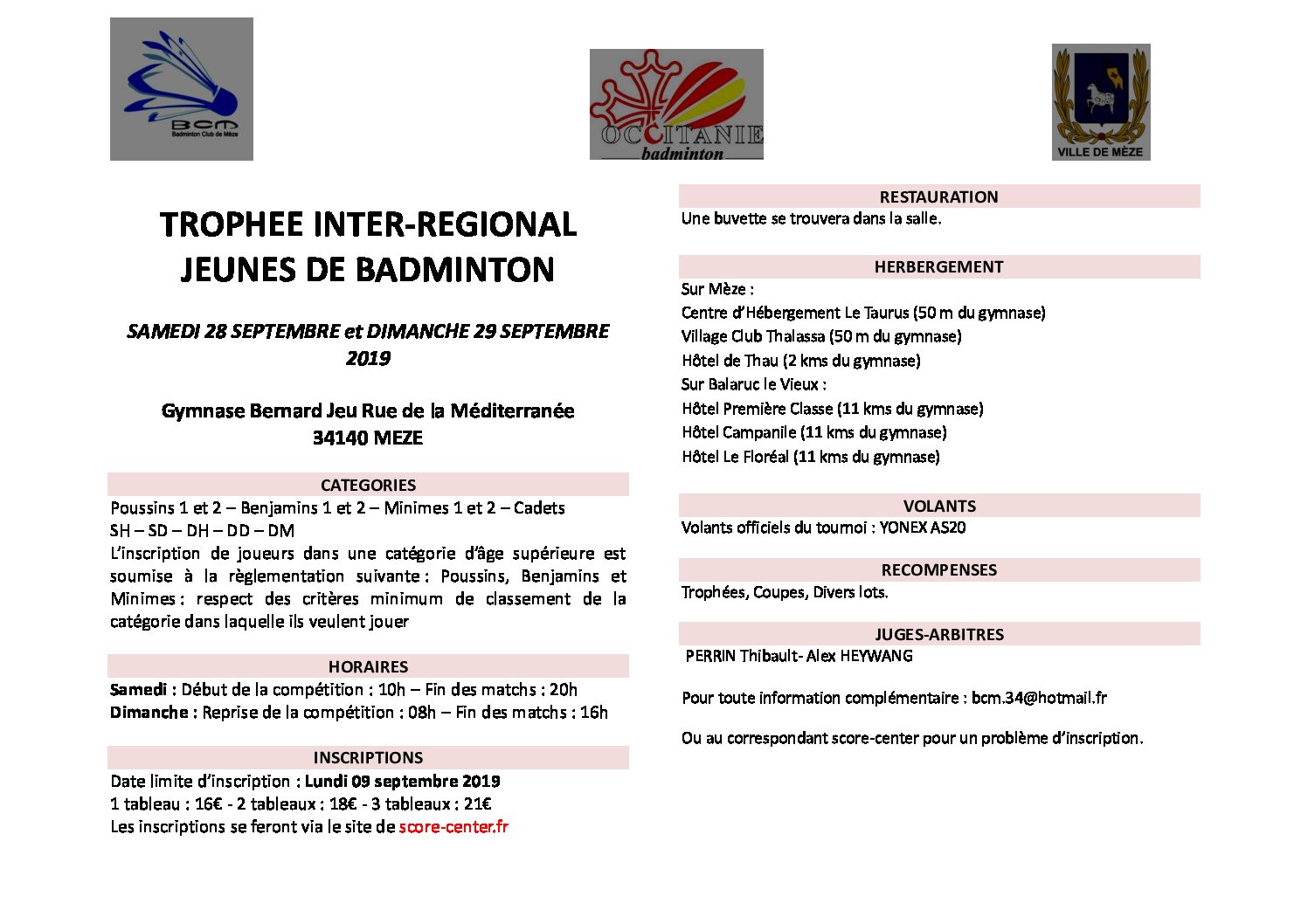 BCM
Badminton Club de Mèze

OCCITANIE
badminton

VILLE DE MÈZE

TROPHEE INTER-REGIONAL
JEUNES DE BADMINTON

SAMEDI 28 SEPTEMBRE et DIMANCHE 29 SEPTEMBRE 2019

Gymnase Bernard Jeu Rue de la Méditerranée
34140 MEZE

CATEGORIES

Poussins 1 et 2 – Benjamins 1 et 2 – Minimes 1 et 2 – Cadets
SH – SD – DH – DD – DM
L'inscription de joueurs dans une catégorie d'âge supérieure est soumise à la règlementation suivante : Poussins, Benjamins et Minimes : respect des critères minimum de classement de la catégorie dans laquelle ils veulent jouer

HORAIRES

Samedi : Début de la compétition : 10h – Fin des matchs : 20h
Dimanche : Reprise de la compétition : 08h – Fin des matchs : 16h

INSCRIPTIONS

Date limite d'inscription : Lundi 09 septembre 2019
1 tableau : 16€ - 2 tableaux : 18€ - 3 tableaux : 21€
Les inscriptions se feront via le site de score-center.fr

RESTAURATION

Une buvette se trouvera dans la salle.

HERBERGEMENT

Sur Mèze :
Centre d'Hébergement Le Taurus (50 m du gymnase)
Village Club Thalassa (50 m du gymnase)
Hôtel de Thau (2 kms du gymnase)
Sur Balaruc le Vieux :
Hôtel Première Classe (11 kms du gymnase)
Hôtel Campanile (11 kms du gymnase)
Hôtel Le Floréal (11 kms du gymnase)

VOLANTS

Volants officiels du tournoi : YONEX AS20

RECOMPENSES

Trophées, Coupes, Divers lots.

JUGES-ARBITRES

PERRIN Thibault- Alex HEYWANG

Pour toute information complémentaire : bcm.34@hotmail.fr

Ou au correspondant score-center pour un problème d'inscription.